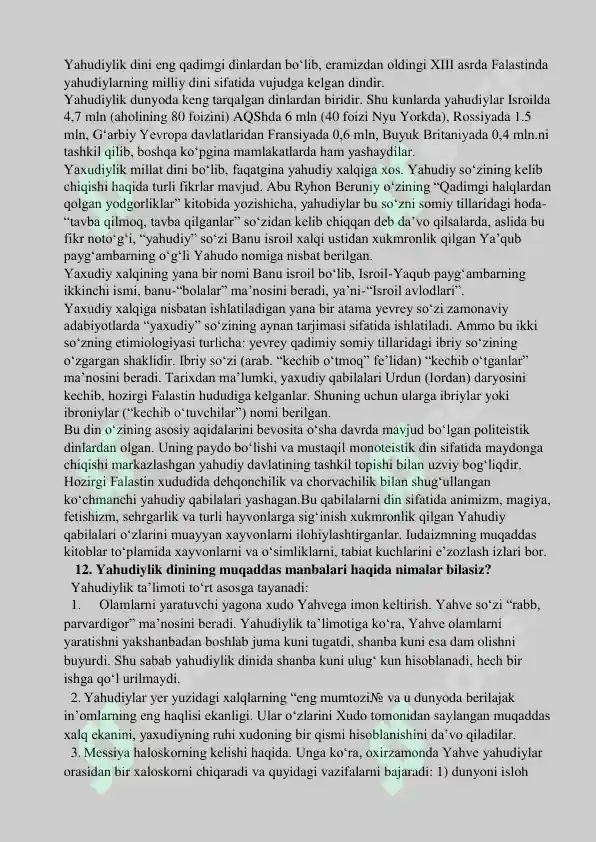 Yahudiylik dini eng qadimgi dinlardan bo‘lib, eramizdan oldingi XIII asrda Falastinda yahudiylarning milliy dini sifatida vujudga kelgan dindir.
Yahudiylik dunyoda keng tarqalgan dinlardan biridir. Shu kunlarda yahudiylar Isroilda 4,7 mln (aholining 80 foizini) AQShda 6 mln (40 foizi Nyu Yorkda), Rossiyada 1.5 mln, G‘arbiy Yevropa davlatlaridan Fransiyada 0,6 mln, Buyuk Britaniyada 0,4 mln.ni tashkil qilib, boshqa ko‘pgina mamlakatlarda ham yashaydilar.
Yaxudiylik millat dini bo‘lib, faqatgina yahudiy xalqiga xos. Yahudiy so‘zining kelib chiqishi haqida turli fikrlar mavjud. Abu Ryhon Beruniy o‘zining “Qadimgi halqlardan qolgan yodgorliklar” kitobida yozishicha, yahudiylar bu so‘zni somiy tillaridagi hoda-“tavba qilmoq, tavba qilganlar” so‘zidan kelib chiqqan deb da’vo qilsalarda, aslida bu fikr noto‘g‘i, “yahudiy” so‘zi Banu isroil xalqi ustidan xukmronlik qilgan Ya’qub payg‘ambarning o‘g‘li Yahudo nomiga nisbat berilgan.
Yaxudiy xalqining yana bir nomi Banu isroil bo‘lib, Isroil-Yaqub payg‘ambarning ikkinchi ismi, banu-“bolalar” ma’nosini beradi, ya’ni-“Isroil avlodlari”.
Yaxudiy xalqiga nisbatan ishlatiladigan yana bir atama yevrey so‘zi zamonaviy adabiyotlarda “yaxudiy” so‘zining aynan tarjimasi sifatida ishlatiladi. Ammo bu ikki so‘zning etimiologiyasi turlicha: yevrey qadimiy somiy tillaridagi ibriy so‘zining o‘zgargan shaklidir. Ibriy so‘zi (arab. “kechib o‘tmoq” fe’lidan) “kechib o‘tganlar” ma’nosini beradi. Tarixdan ma’lumki, yaxudiy qabilalari Urdun (Iordan) daryosini kechib, hozirgi Falastin hududiga kelganlar. Shuning uchun ularga ibriylar yoki ibroniylar (“kechib o‘tuvchilar”) nomi berilgan.
Bu din o‘zining asosiy aqidalarini bevosita o‘sha davrda mavjud bo‘lgan politeistik dinlardan olgan. Uning paydo bo‘lishi va mustaqil monoteistik din sifatida maydonga chiqishi markazlashgan yahudiy davlatining tashkil topishi bilan uzviy bog‘liqdir. Hozirgi Falastin xududida dehqonchilik va chorvachilik bilan shug‘ullangan ko‘chmanchi yahudiy qabilalari yashagan.Bu qabilalarni din sifatida animizm, magiya, fetishizm, sehrgarlik va turli hayvonlarga sig‘inish xukmronlik qilgan Yahudiy qabilalari o‘zlarini muayyan xayvonlarni ilohiylashtirganlar. Iudaizmning muqaddas kitoblar to‘plamida xayvonlarni va o‘simliklarni, tabiat kuchlarini e’zozlash izlari bor.
12. Yahudiylik dinining muqaddas manbalari haqida nimalar bilasiz?
Yahudiylik ta’limoti to‘rt asosga tayanadi:
1. Olamlarni yaratuvchi yagona xudo Yahvega imon keltirish. Yahve so‘zi “rabb, parvardigor” ma’nosini beradi. Yahudiylik ta’limotiga ko‘ra, Yahve olamlarni yaratishni yakshanbadan boshlab juma kuni tugatdi, shanba kuni esa dam olishni buyurdi. Shu sabab yahudiylik dinida shanba kuni ulug‘ kun hisoblanadi, hech bir ishga qo‘l urilmaydi.
2. Yahudiylar yer yuzidagi xalqlarning “eng mumtozi№ va u dunyoda berilajak in’omlarning eng haqlisi ekanligi. Ular o‘zlarini Xudo tomonidan saylangan muqaddas xalq ekanini, yaxudiyning ruhi xudoning bir qismi hisoblanishini da’vo qiladilar.
3. Messiya haloskorning kelishi haqida. Unga ko‘ra, oxirzamonda Yahve yahudiylar orasidan bir xaloskorni chiqaradi va quyidagi vazifalarni bajaradi: 1) dunyoni isloh